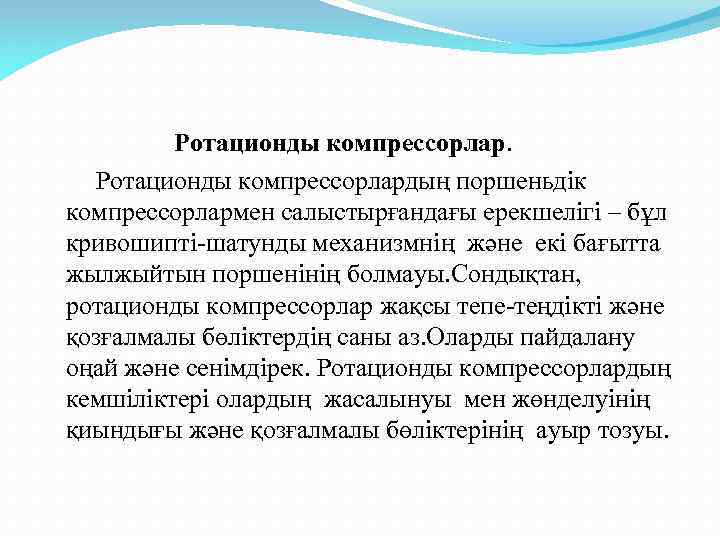 Ротационды компрессорлар.

Ротационды компрессорлардың поршеньдік компрессорлармен салыстырғандағы ерекшелігі – бұл кривошипті-шатунды механизмнің және екі бағытта жылжыйтын поршенінің болмауы.Сондықтан, ротационды компрессорлар жақсы тепе-теңдікті және қозғалмалы бөліктердің саны аз.Оларды пайдалану оңай және сенімдірек. Ротационды компрессорлардың кемшіліктері олардың жасалынуы мен жөнделуінің қиындығы және қозғалмалы бөліктерінің ауыр тозуы.